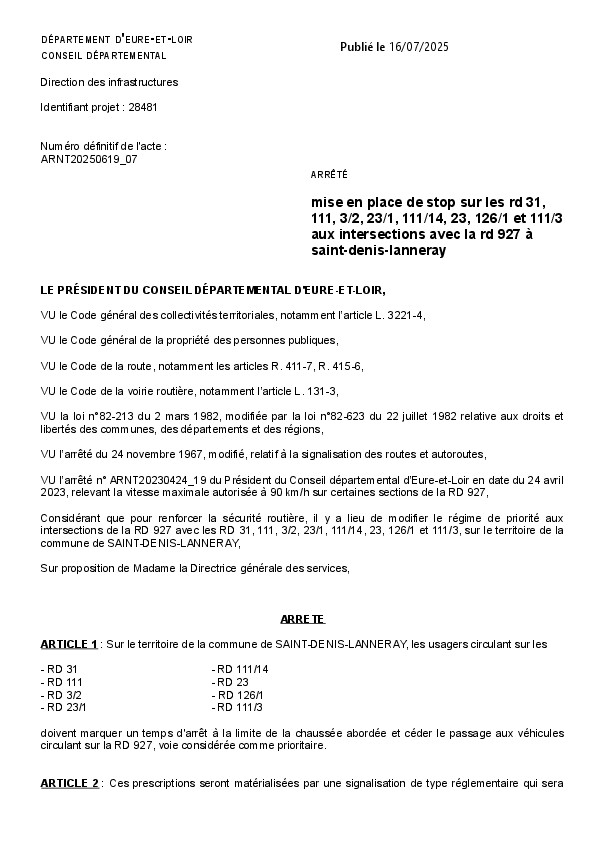 DÉPARTEMENT D'EURE-ET-LOIR
CONSEIL DÉPARTEMENTAL

Publié le 16/07/2025

Direction des infrastructures

Identifiant projet : 28481

Numéro définitif de l'acte :
ARNT20250619_07

ARRÊTÉ

mise en place de stop sur les rd 31, 111, 3/2, 23/1, 111/14, 23, 126/1 et 111/3 aux intersections avec la rd 927 à saint-denis-lanneray

LE PRÉSIDENT DU CONSEIL DÉPARTEMENTAL D'EURE-ET-LOIR,

VU le Code général des collectivités territoriales, notamment l'article L. 3221-4,

VU le Code général de la propriété des personnes publiques,

VU le Code de la route, notamment les articles R. 411-7, R. 415-6,

VU le Code de la voirie routière, notamment l'article L. 131-3,

VU la loi n°82-213 du 2 mars 1982, modifiée par la loi n°82-623 du 22 juillet 1982 relative aux droits et libertés des communes, des départements et des régions,

VU l'arrêté du 24 novembre 1967, modifié, relatif à la signalisation des routes et autoroutes,

VU l'arrêté n° ARNT20230424_19 du Président du Conseil départemental d'Eure-et-Loir en date du 24 avril 2023, relevant la vitesse maximale autorisée à 90 km/h sur certaines sections de la RD 927,

Considérant que pour renforcer la sécurité routière, il y a lieu de modifier le régime de priorité aux intersections de la RD 927 avec les RD 31, 111, 3/2, 23/1, 111/14, 23, 126/1 et 111/3, sur le territoire de la commune de SAINT-DENIS-LANNERAY,

Sur proposition de Madame la Directrice générale des services,

ARRETE

ARTICLE 1 : Sur le territoire de la commune de SAINT-DENIS-LANNERAY, les usagers circulant sur les

- RD 31
- RD 111
- RD 3/2
- RD 23/1

- RD 111/14
- RD 23
- RD 126/1
- RD 111/3

doivent marquer un temps d'arrêt à la limite de la chaussée abordée et céder le passage aux véhicules circulant sur la RD 927, voie considérée comme prioritaire.

ARTICLE 2 : Ces prescriptions seront matérialisées par une signalisation de type réglementaire qui sera